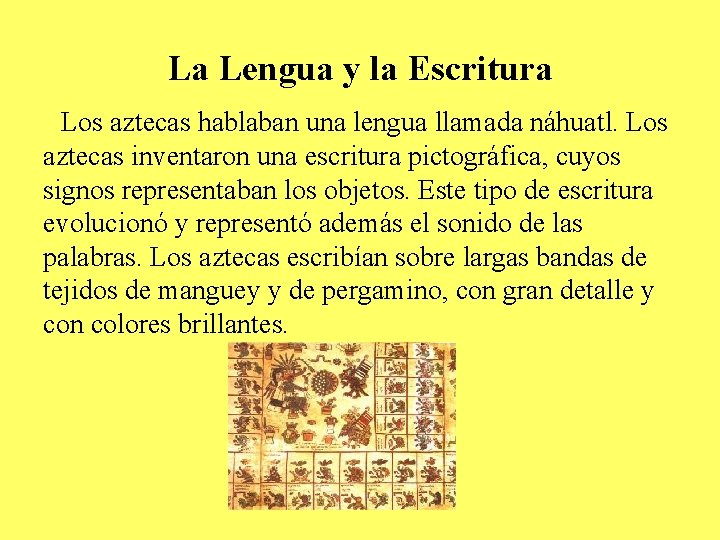 La Lengua y la Escritura

Los aztecas hablaban una lengua llamada náhuatl. Los aztecas inventaron una escritura pictográfica, cuyos signos representaban los objetos. Este tipo de escritura evolucionó y representó además el sonido de las palabras. Los aztecas escribían sobre largas bandas de tejidos de manguey y de pergamino, con gran detalle y con colores brillantes.